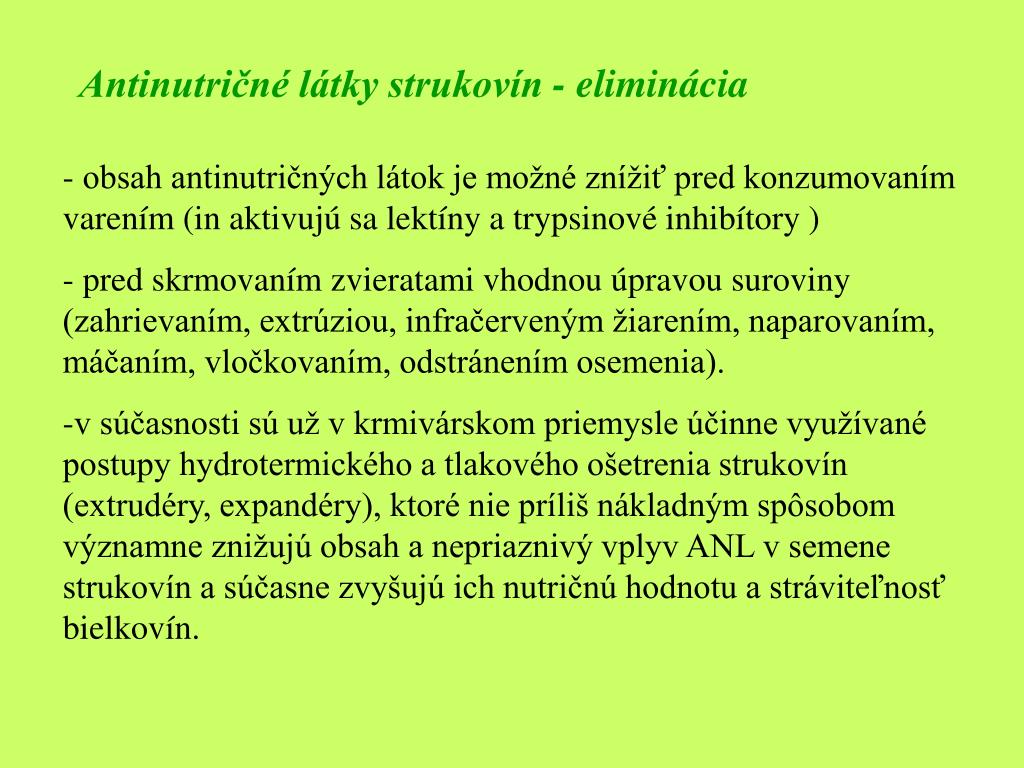 Antinutričné látky strukovín - eliminácia

- obsah antinutričných látok je možné znížiť pred konzumovaním varením (in aktivujú sa lektíny a trypsinové inhibítory )

- pred skrmovaním zvieratami vhodnou úpravou suroviny (zahrievaním, extrúziou, infračerveným žiarením, naparovaním, máčaním, vločkovaním, odstránením osemenia).

-v súčasnosti sú už v krmivárskom priemysle účinne využívané postupy hydrotermického a tlakového ošetrenia strukovín (extrudéry, expandéry), ktoré nie príliš nákladným spôsobom významne znižujú obsah a nepriaznivý vplyv ANL v semene strukovín a súčasne zvyšujú ich nutričnú hodnotu a stráviteľnosť bielkovín.